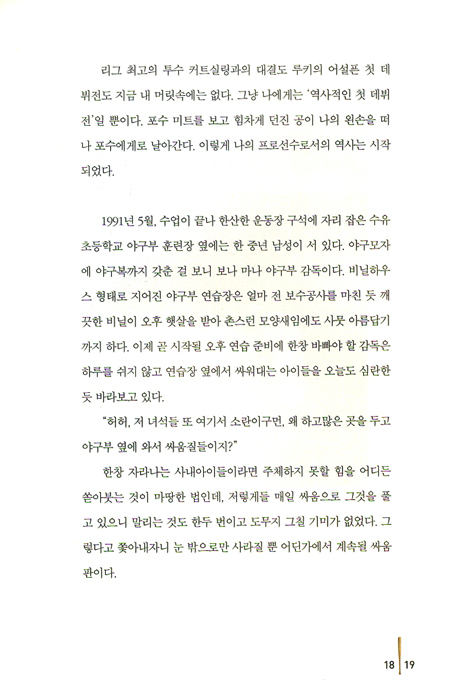 리그 최고의 투수 커트실링과의 대결도 루키의 어설픈 첫 데뷔전도 지금 내 머릿속에는 없다. 그냥 나에게는 '역사적인 첫 데뷔전'일 뿐이다. 포수 미트를 보고 힘차게 던진 공이 나의 왼손을 떠나 포수에게로 날아간다. 이렇게 나의 프로선수로서의 역사는 시작되었다.

1991년 5월, 수업이 끝나 한산한 운동장 구석에 자리 잡은 수유초등학교 야구부 훈련장 옆에는 한 중년 남성이 서 있다. 야구모자에 야구복까지 갖춘 걸 보니 보나 마나 야구부 감독이다. 비닐하우스 형태로 지어진 야구부 연습장은 얼마 전 보수공사를 마친 듯 깨끗한 비닐이 오후 햇살을 받아 촌스런 모양새임에도 사뭇 아름답기까지 하다. 이제 곧 시작될 오후 연습 준비에 한창 바빠야 할 감독은 하루를 쉬지 않고 연습장 옆에서 싸워대는 아이들을 오늘도 심란한 듯 바라보고 있다.

"허허, 저 녀석들 또 여기서 소란이구먼, 왜 하고많은 곳을 두고 야구부 옆에 와서 싸움질들이지?"

한창 자라나는 사내아이들이라면 주체하지 못할 힘을 어디든 쏟아붓는 것이 마땅한 법인데, 저렇게들 매일 싸움으로 그것을 풀고 있으니 말리는 것도 한두 번이고 도무지 그칠 기미가 없었다. 그렇다고 쫓아내자니 눈 밖으로만 사라질 뿐 어딘가에서 계속될 싸움판이다.

18 | 19